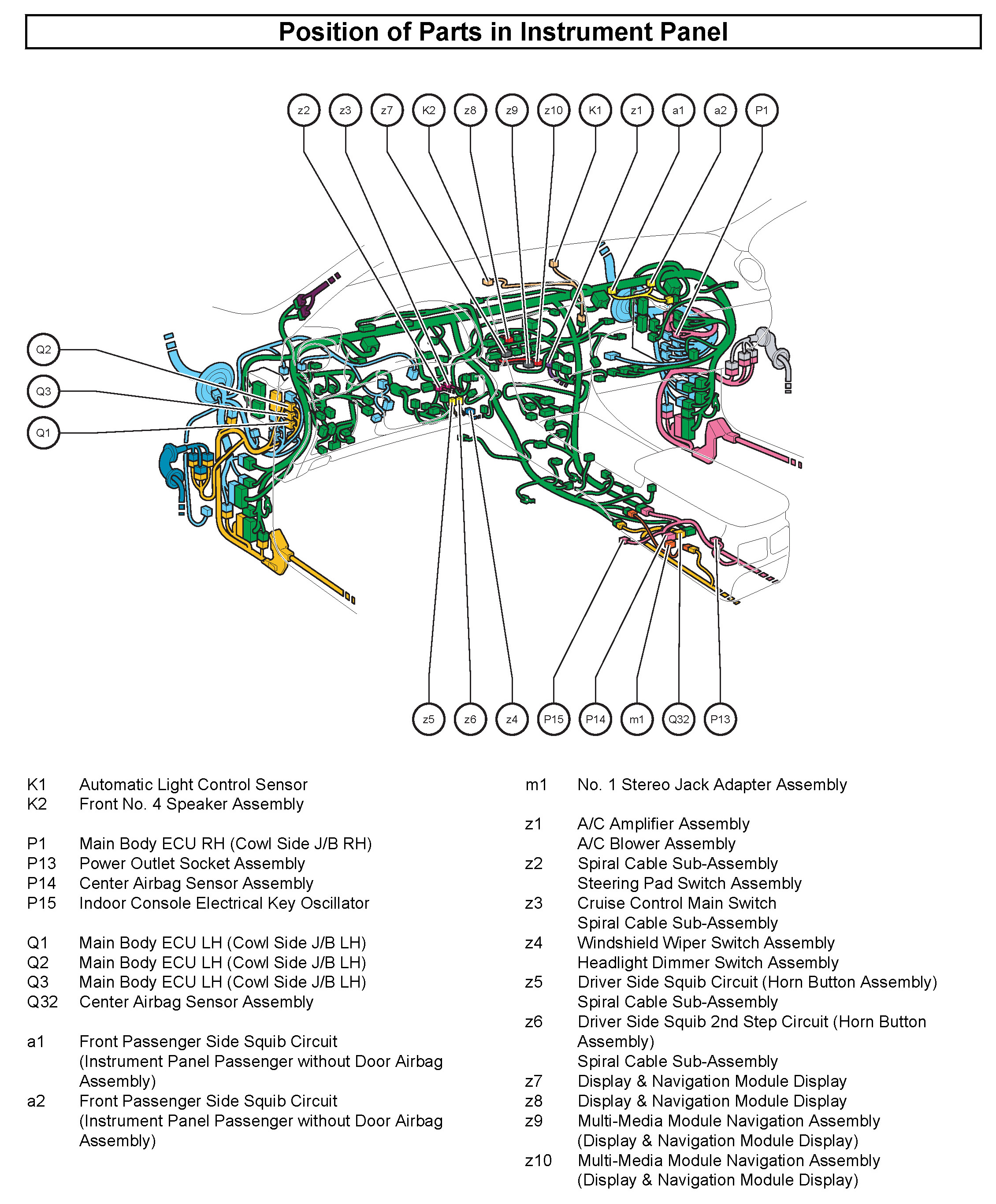 Position of Parts in Instrument Panel

z2 z3 z7 K2 z8 z9 z10 K1 z1 a1 a2 P1

Q2
Q3
Q1

z5 z6 z4 P15 P14 m1 Q32 P13

K1 Automatic Light Control Sensor
K2 Front No. 4 Speaker Assembly

P1 Main Body ECU RH (Cowl Side J/B RH)
P13 Power Outlet Socket Assembly
P14 Center Airbag Sensor Assembly
P15 Indoor Console Electrical Key Oscillator

Q1 Main Body ECU LH (Cowl Side J/B LH)
Q2 Main Body ECU LH (Cowl Side J/B LH)
Q3 Main Body ECU LH (Cowl Side J/B LH)
Q32 Center Airbag Sensor Assembly

a1 Front Passenger Side Squib Circuit (Instrument Panel Passenger without Door Airbag Assembly)
a2 Front Passenger Side Squib Circuit (Instrument Panel Passenger without Door Airbag Assembly)

m1 No. 1 Stereo Jack Adapter Assembly

z1 A/C Amplifier Assembly
A/C Blower Assembly
z2 Spiral Cable Sub-Assembly
Steering Pad Switch Assembly
z3 Cruise Control Main Switch
Spiral Cable Sub-Assembly
z4 Windshield Wiper Switch Assembly
Headlight Dimmer Switch Assembly
z5 Driver Side Squib Circuit (Horn Button Assembly)
Spiral Cable Sub-Assembly
z6 Driver Side Squib 2nd Step Circuit (Horn Button Assembly)
Spiral Cable Sub-Assembly
z7 Display & Navigation Module Display
z8 Display & Navigation Module Display
z9 Multi-Media Module Navigation Assembly (Display & Navigation Module Display)
z10 Multi-Media Module Navigation Assembly (Display & Navigation Module Display)